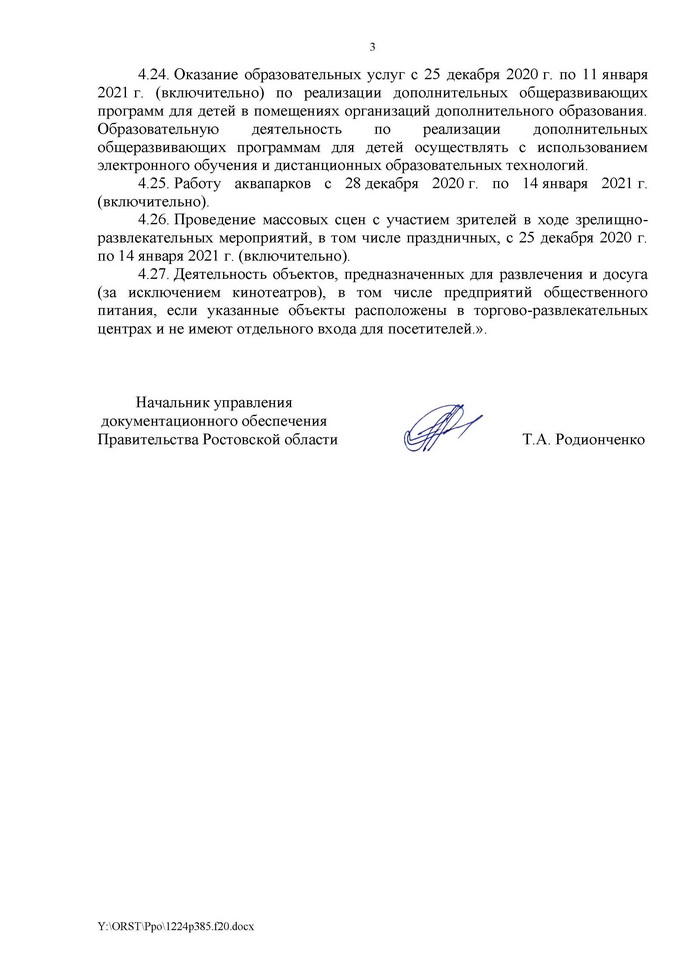 3

4.24. Оказание образовательных услуг с 25 декабря 2020 г. по 11 января 2021 г. (включительно) по реализации дополнительных общеразвивающих программ для детей в помещениях организаций дополнительного образования. Образовательную деятельность по реализации дополнительных общеразвивающих программам для детей осуществлять с использованием электронного обучения и дистанционных образовательных технологий.

4.25. Работу аквапарков с 28 декабря 2020 г. по 14 января 2021 г. (включительно).

4.26. Проведение массовых сцен с участием зрителей в ходе зрелищно-развлекательных мероприятий, в том числе праздничных, с 25 декабря 2020 г. по 14 января 2021 г. (включительно).

4.27. Деятельность объектов, предназначенных для развлечения и досуга (за исключением кинотеатров), в том числе предприятий общественного питания, если указанные объекты расположены в торгово-развлекательных центрах и не имеют отдельного входа для посетителей.».

Начальник управления
документационного обеспечения
Правительства Ростовской области

Т.А. Родионченко

Y:\ORST\Ppo\1224p385.f20.docx